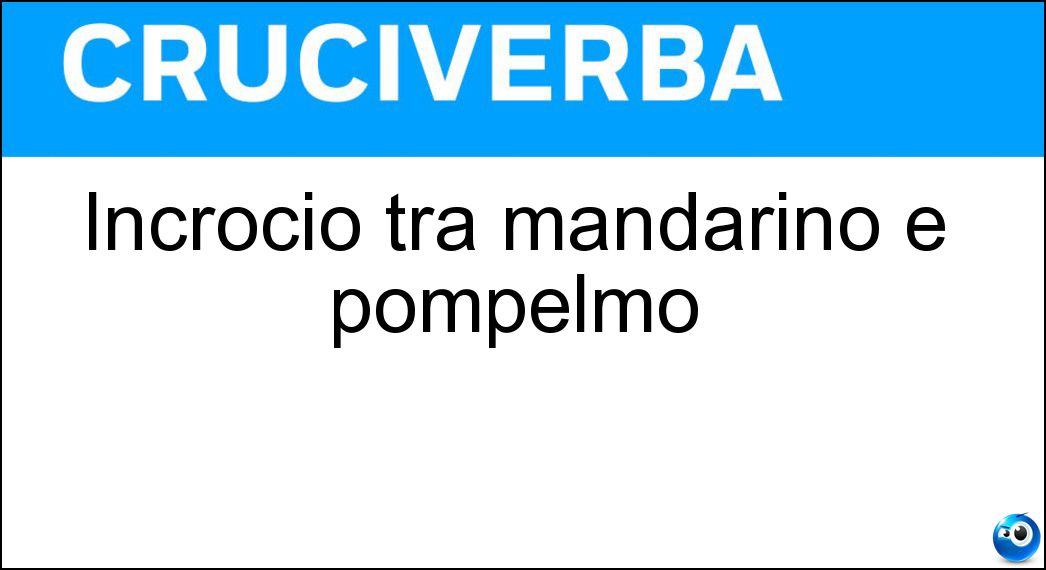 CRUCIVERBA

Incrocio tra mandarino e pompelmo